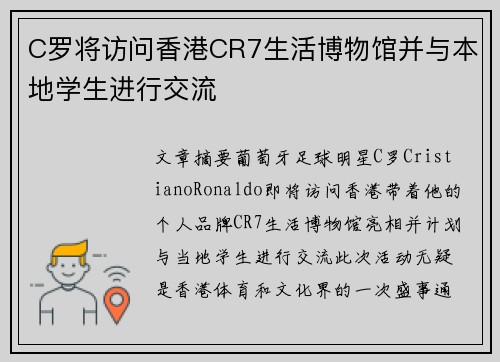 C罗将访问香港CR7生活博物馆并与本地学生进行交流

文章摘要葡萄牙足球明星C罗CristianoRonaldo即将访问香港带着他的个人品牌CR7生活博物馆亮相并计划与当地学生进行交流此次活动无疑是香港体育和文化界的一次盛事通